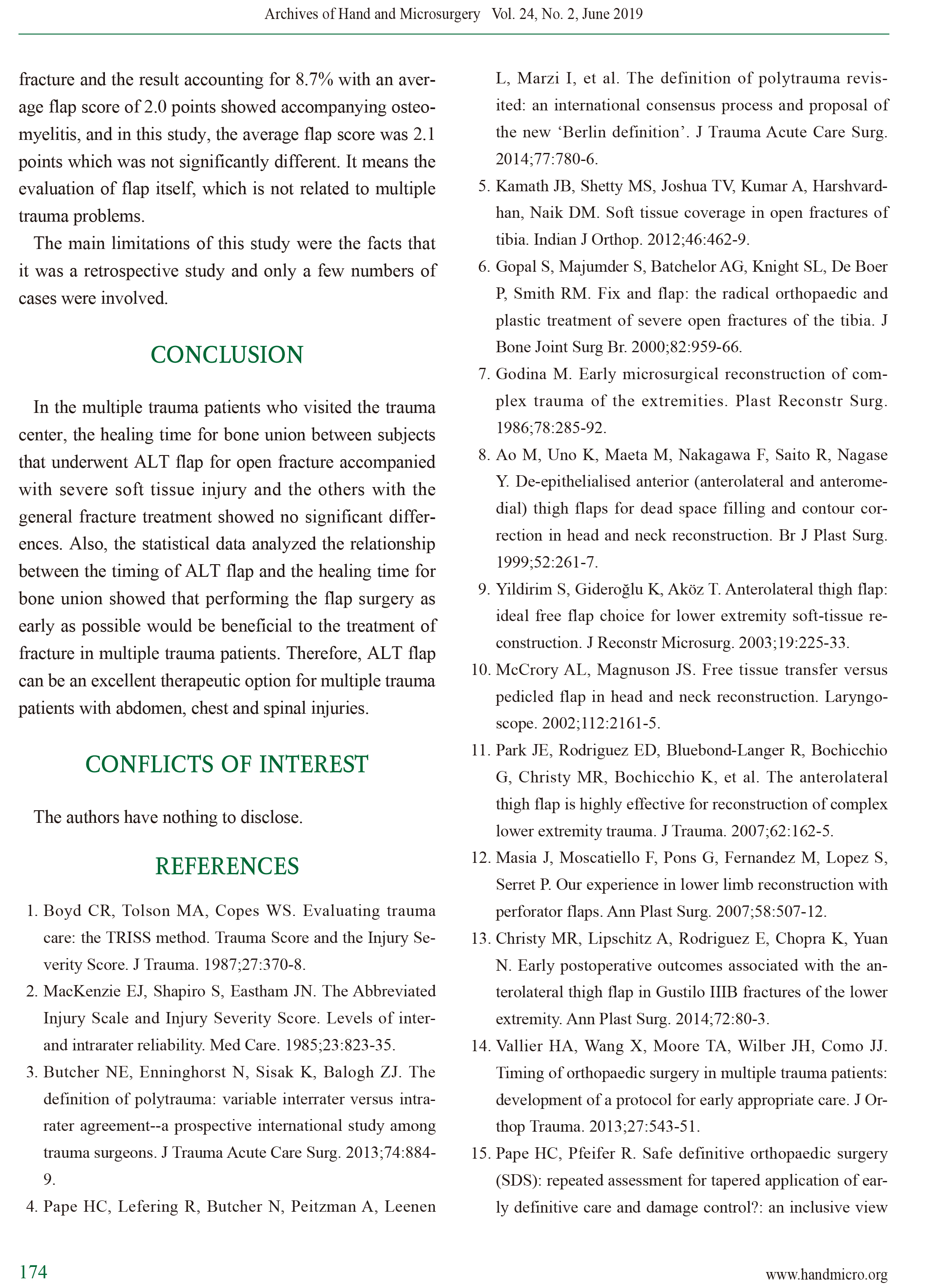 Archives of Hand and Microsurgery Vol. 24, No. 2, June 2019

fracture and the result accounting for 8.7% with an average flap score of 2.0 points showed accompanying osteomyelitis, and in this study, the average flap score was 2.1 points which was not significantly different. It means the evaluation of flap itself, which is not related to multiple trauma problems.

The main limitations of this study were the facts that it was a retrospective study and only a few numbers of cases were involved.

CONCLUSION

In the multiple trauma patients who visited the trauma center, the healing time for bone union between subjects that underwent ALT flap for open fracture accompanied with severe soft tissue injury and the others with the general fracture treatment showed no significant differences. Also, the statistical data analyzed the relationship between the timing of ALT flap and the healing time for bone union showed that performing the flap surgery as early as possible would be beneficial to the treatment of fracture in multiple trauma patients. Therefore, ALT flap can be an excellent therapeutic option for multiple trauma patients with abdomen, chest and spinal injuries.

CONFLICTS OF INTEREST

The authors have nothing to disclose.

REFERENCES

1. Boyd CR, Tolson MA, Copes WS. Evaluating trauma care: the TRISS method. Trauma Score and the Injury Severity Score. J Trauma. 1987;27:370-8.
2. MacKenzie EJ, Shapiro S, Eastham JN. The Abbreviated Injury Scale and Injury Severity Score. Levels of inter- and intrarater reliability. Med Care. 1985;23:823-35.
3. Butcher NE, Enninghorst N, Sisak K, Balogh ZJ. The definition of polytrauma: variable interrater versus intrarater agreement--a prospective international study among trauma surgeons. J Trauma Acute Care Surg. 2013;74:884-9.
4. Pape HC, Lefering R, Butcher N, Peitzman A, Leenen L, Marzi I, et al. The definition of polytrauma revisited: an international consensus process and proposal of the new ‘Berlin definition’. J Trauma Acute Care Surg. 2014;77:780-6.
5. Kamath JB, Shetty MS, Joshua TV, Kumar A, Harshvardhan, Naik DM. Soft tissue coverage in open fractures of tibia. Indian J Orthop. 2012;46:462-9.
6. Gopal S, Majumder S, Batchelor AG, Knight SL, De Boer P, Smith RM. Fix and flap: the radical orthopaedic and plastic treatment of severe open fractures of the tibia. J Bone Joint Surg Br. 2000;82:959-66.
7. Godina M. Early microsurgical reconstruction of complex trauma of the extremities. Plast Reconstr Surg. 1986;78:285-92.
8. Ao M, Uno K, Maeta M, Nakagawa F, Saito R, Nagase Y. De-epithelialised anterior (anterolateral and anteromedial) thigh flaps for dead space filling and contour correction in head and neck reconstruction. Br J Plast Surg. 1999;52:261-7.
9. Yildirim S, Gideroğlu K, Aköz T. Anterolateral thigh flap: ideal free flap choice for lower extremity soft-tissue reconstruction. J Reconstr Microsurg. 2003;19:225-33.
10. McCrory AL, Magnuson JS. Free tissue transfer versus pedicled flap in head and neck reconstruction. Laryngoscope. 2002;112:2161-5.
11. Park JE, Rodriguez ED, Bluebond-Langer R, Bochicchio G, Christy MR, Bochicchio K, et al. The anterolateral thigh flap is highly effective for reconstruction of complex lower extremity trauma. J Trauma. 2007;62:162-5.
12. Masia J, Moscatiello F, Pons G, Fernandez M, Lopez S, Serret P. Our experience in lower limb reconstruction with perforator flaps. Ann Plast Surg. 2007;58:507-12.
13. Christy MR, Lipschitz A, Rodriguez E, Chopra K, Yuan N. Early postoperative outcomes associated with the anterolateral thigh flap in Gustilo IIIB fractures of the lower extremity. Ann Plast Surg. 2014;72:80-3.
14. Vallier HA, Wang X, Moore TA, Wilber JH, Como JJ. Timing of orthopaedic surgery in multiple trauma patients: development of a protocol for early appropriate care. J Orthop Trauma. 2013;27:543-51.
15. Pape HC, Pfeifer R. Safe definitive orthopaedic surgery (SDS): repeated assessment for tapered application of early definitive care and damage control?: an inclusive view

174

www.handmicro.org